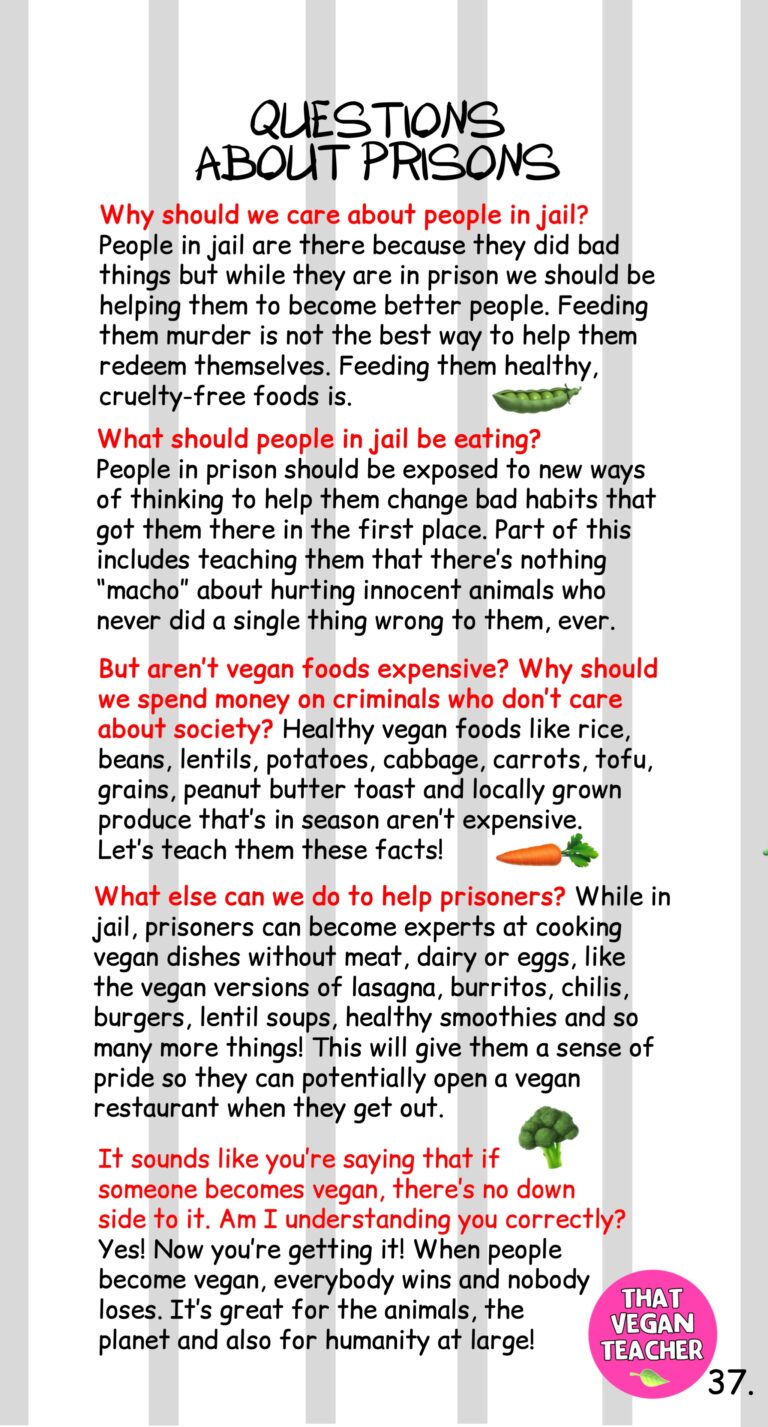 QUESTIONS ABOUT PRISONS

Why should we care about people in jail? People in jail are there because they did bad things but while they are in prison we should be helping them to become better people. Feeding them murder is not the best way to help them redeem themselves. Feeding them healthy, cruelty-free foods is.

What should people in jail be eating? People in prison should be exposed to new ways of thinking to help them change bad habits that got them there in the first place. Part of this includes teaching them that there's nothing "macho" about hurting innocent animals who never did a single thing wrong to them, ever.

But aren't vegan foods expensive? Why should we spend money on criminals who don't care about society? Healthy vegan foods like rice, beans, lentils, potatoes, cabbage, carrots, tofu, grains, peanut butter toast and locally grown produce that's in season aren't expensive. Let's teach them these facts!

What else can we do to help prisoners? While in jail, prisoners can become experts at cooking vegan dishes without meat, dairy or eggs, like the vegan versions of lasagna, burritos, chilis, burgers, lentil soups, healthy smoothies and so many more things! This will give them a sense of pride so they can potentially open a vegan restaurant when they get out.

It sounds like you're saying that if someone becomes vegan, there's no down side to it. Am I understanding you correctly? Yes! Now you're getting it! When people become vegan, everybody wins and nobody loses. It's great for the animals, the planet and also for humanity at large!

THAT VEGAN TEACHER

37.